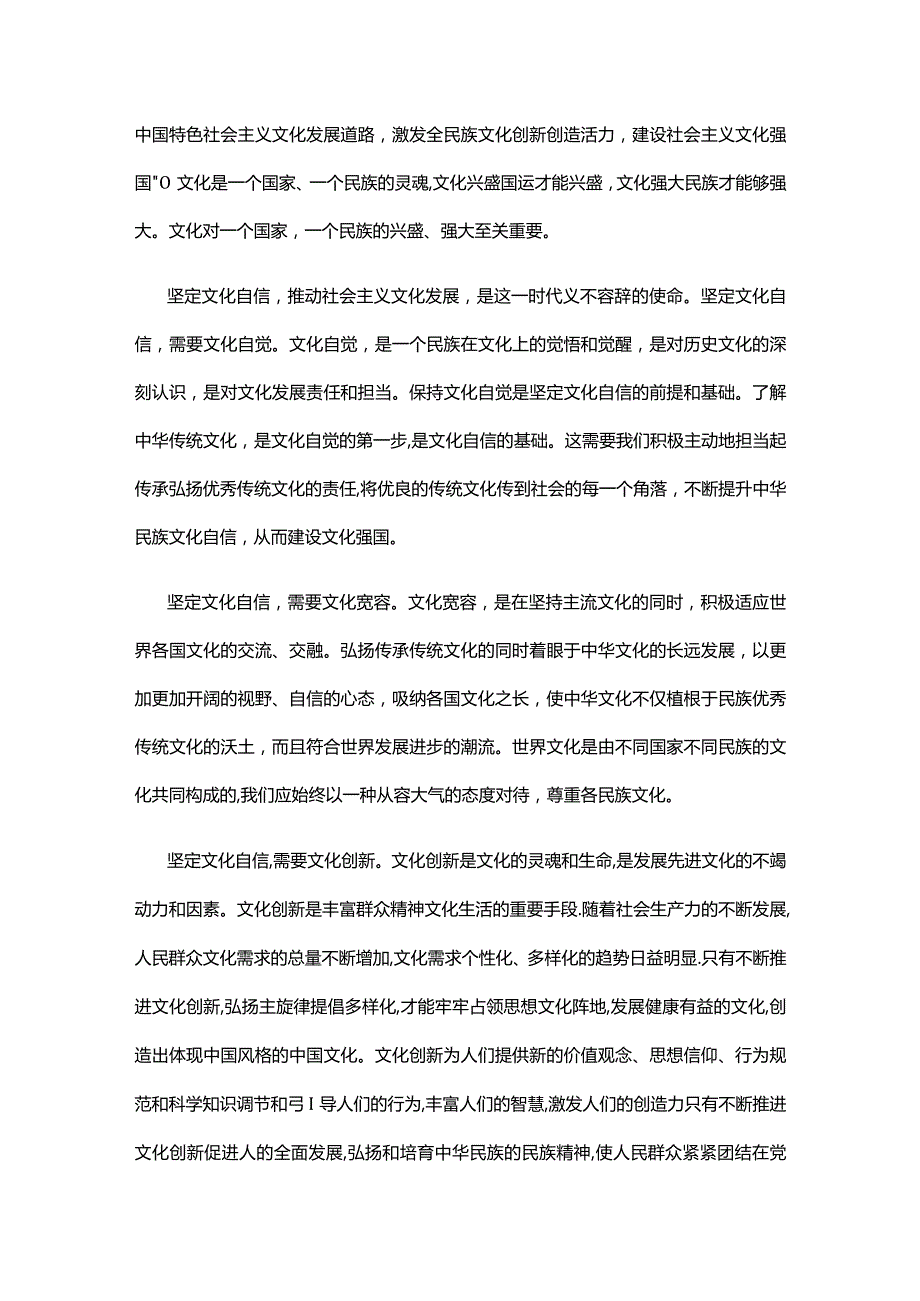 中国特色社会主义文化发展道路，激发全民族文化创新创造活力，建设社会主义文化强国"O 文化是一个国家、一个民族的灵魂,文化兴盛国运才能兴盛，文化强大民族才能够强大。文化对一个国家，一个民族的兴盛、强大至关重要。

坚定文化自信，推动社会主义文化发展，是这一时代义不容辞的使命。坚定文化自信，需要文化自觉。文化自觉，是一个民族在文化上的觉悟和觉醒，是对历史文化的深刻认识，是对文化发展责任和担当。保持文化自觉是坚定文化自信的前提和基础。了解中华传统文化，是文化自觉的第一步,是文化自信的基础。这需要我们积极主动地担当起传承弘扬优秀传统文化的责任,将优良的传统文化传到社会的每一个角落，不断提升中华民族文化自信，从而建设文化强国。

坚定文化自信，需要文化宽容。文化宽容，是在坚持主流文化的同时，积极适应世界各国文化的交流、交融。弘扬传承传统文化的同时着眼于中华文化的长远发展，以更加更加开阔的视野、自信的心态，吸纳各国文化之长，使中华文化不仅植根于民族优秀传统文化的沃土，而且符合世界发展进步的潮流。世界文化是由不同国家不同民族的文化共同构成的,我们应始终以一种从容大气的态度对待，尊重各民族文化。

坚定文化自信,需要文化创新。文化创新是文化的灵魂和生命,是发展先进文化的不竭动力和因素。文化创新是丰富群众精神文化生活的重要手段.随着社会生产力的不断发展,人民群众文化需求的总量不断增加,文化需求个性化、多样化的趋势日益明显.只有不断推进文化创新,弘扬主旋律提倡多样化,才能牢牢占领思想文化阵地,发展健康有益的文化,创造出体现中国风格的中国文化。文化创新为人们提供新的价值观念、思想信仰、行为规范和科学知识调节和弓I导人们的行为,丰富人们的智慧,激发人们的创造力只有不断推进文化创新促进人的全面发展,弘扬和培育中华民族的民族精神,使人民群众紧紧团结在党